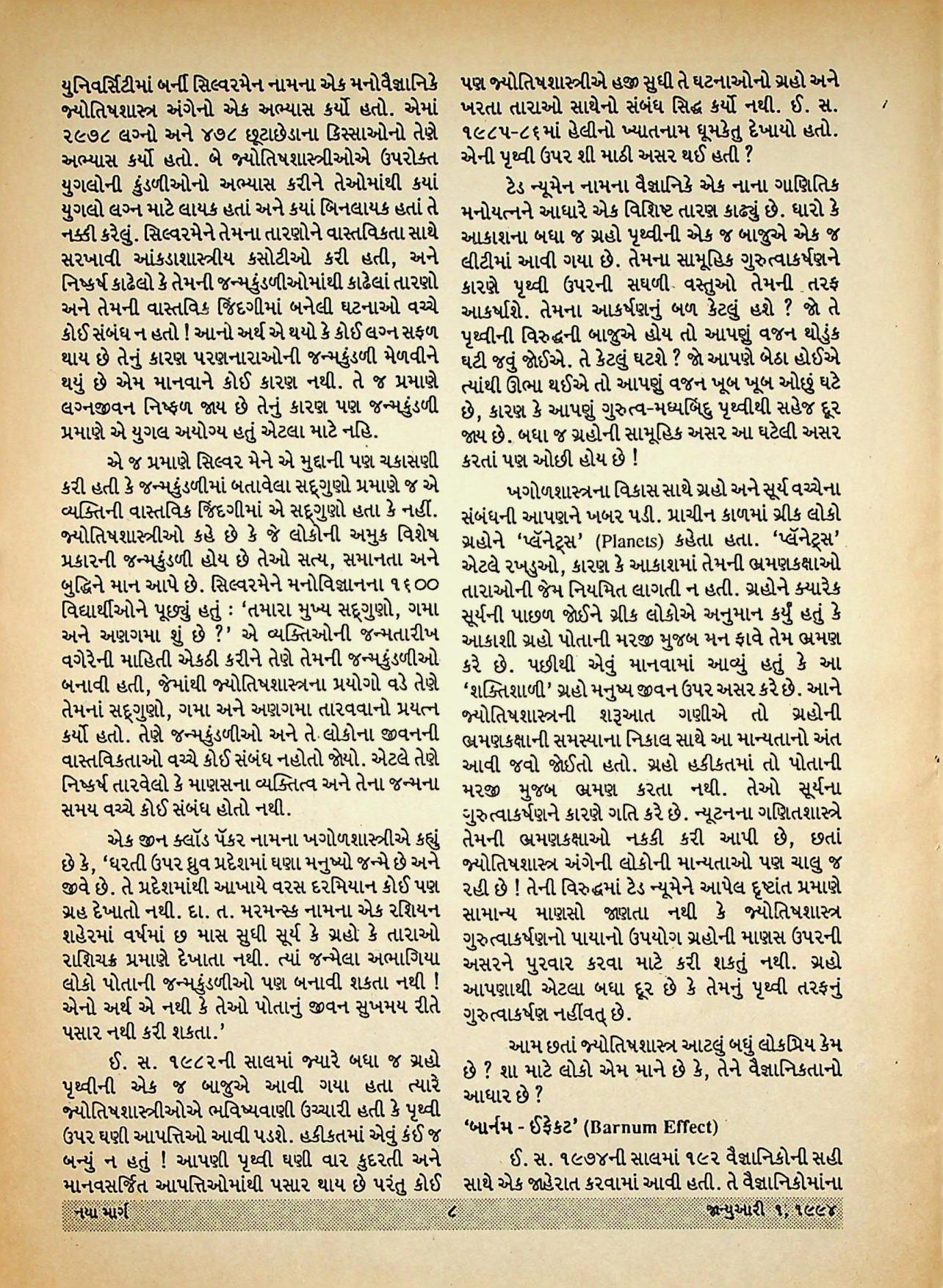 યુનિવર્સિટીમાં બર્ની સિલ્વરમેન નામના એક મનોવૈજ્ઞાનિકે જ્યોતિષશાસ્ત્ર અંગેનો એક અભ્યાસ કર્યો હતો. એમાં ૨૯૭૮ લગ્નો અને ૪૭૮ છૂટાછેડાના કિસ્સાઓનો તેણે અભ્યાસ કર્યો હતો. બે જ્યોતિષશાસ્ત્રીઓએ ઉપરોક્ત યુગલોની કુંડળીઓનો અભ્યાસ કરીને તેઓમાંથી કયાં યુગલો લગ્ન માટે લાયક હતાં અને કયાં બિનલાયક હતાં તે નક્કી કરેલું. સિલ્વરમેને તેમના તારણોને વાસ્તવિકતા સાથે સરખાવી આંકડાશાસ્ત્રીય કસોટીઓ કરી હતી, અને નિષ્કર્ષ કાઢેલો કે તેમની જન્મકુંડળીઓમાંથી કાઢેલાં તારણો અને તેમની વાસ્તવિક જિંદગીમાં બનેલી ઘટનાઓ વચ્ચે કોઈ સંબંધ ન હતો ! આનો અર્થ એ થયો કે કોઈ લગ્ન સફળ થાય છે તેનું કારણ પરણનારાઓની જન્મકુંડળી મેળવીને થયું છે એમ માનવાને કોઈ કારણ નથી. તે જ પ્રમાણે લગ્નજીવન નિષ્ફળ જાય છે તેનું કારણ પણ જન્મકુંડળી પ્રમાણે એ યુગલ અયોગ્ય હતું એટલા માટે નહિ.

એ જ પ્રમાણે સિલ્વર મેને એ મુદ્દાની પણ ચકાસણી કરી હતી કે જન્મકુંડળીમાં બતાવેલા સદ્‌ગુણો પ્રમાણે જ એ વ્યક્તિની વાસ્તવિક જિંદગીમાં એ સદ્‌ગુણો હતા કે નહીં. જ્યોતિષશાસ્ત્રીઓ કહે છે કે જે લોકોની અમુક વિશેષ પ્રકારની જન્મકુંડળી હોય છે તેઓ સત્ય, સમાનતા અને બુદ્ધિને માન આપે છે. સિલ્વરમેને મનોવિજ્ઞાનના ૧૬૦૦ વિદ્યાર્થીઓને પૂછ્યું હતું : 'તમારા મુખ્ય સદ્‌ગુણો, ગમા અને અણગમા શું છે ?' એ વ્યક્તિઓની જન્મતારીખ વગેરેની માહિતી એકઠી કરીને તેણે તેમની જન્મકુંડળીઓ બનાવી હતી, જેમાંથી જ્યોતિષશાસ્ત્રના પ્રયોગો વડે તેણે તેમનાં સદ્‌ગુણો, ગમા અને અણગમા તારવવાનો પ્રયત્ન કર્યો હતો. તેણે જન્મકુંડળીઓ અને તે લોકોના જીવનની વાસ્તવિકતાઓ વચ્ચે કોઈ સંબંધ નહોતો જોયો. એટલે તેણે નિષ્કર્ષ તારવેલો કે માણસના વ્યક્તિત્વ અને તેના જન્મના સમય વચ્ચે કોઈ સંબંધ હોતો નથી.

એક જીન ક્લૉડ પૅકર નામના ખગોળશાસ્ત્રીએ કહ્યું છે કે, 'ધરતી ઉપર ધ્રુવ પ્રદેશમાં ઘણા મનુષ્યો જન્મે છે અને જીવે છે. તે પ્રદેશમાંથી આખાયે વરસ દરમિયાન કોઈ પણ ગ્રહ દેખાતો નથી. દા. ત. મરમન્સ્ક નામના એક રશિયન શહેરમાં વર્ષમાં છ માસ સુધી સૂર્ય કે ગ્રહો કે તારાઓ રાશિચક્ર પ્રમાણે દેખાતા નથી. ત્યાં જન્મેલા અભાગિયા લોકો પોતાની જન્મકુંડળીઓ પણ બનાવી શકતા નથી ! એનો અર્થ એ નથી કે તેઓ પોતાનું જીવન સુખમય રીતે પસાર નથી કરી શકતા.'

ઈ. સ. ૧૯૮૨ની સાલમાં જ્યારે બધા જ ગ્રહો પૃથ્વીની એક જ બાજુએ આવી ગયા હતા ત્યારે જ્યોતિષશાસ્ત્રીઓએ ભવિષ્યવાણી ઉચ્ચારી હતી કે પૃથ્વી ઉપર ઘણી આપત્તિઓ આવી પડશે. હકીકતમાં એવું કંઈ જ બન્યું ન હતું ! આપણી પૃથ્વી ઘણી વાર કુદરતી અને માનવસર્જિત આપત્તિઓમાંથી પસાર થાય છે પરંતુ કોઈ પણ જ્યોતિષશાસ્ત્રીએ હજી સુધી તે ઘટનાઓનો ગ્રહો અને ખરતા તારાઓ સાથેનો સંબંધ સિદ્ધ કર્યો નથી. ઈ. સ. ૧૯૮૫-૮૬માં હેલીનો ખ્યાતનામ ધૂમકેતુ દેખાયો હતો. એની પૃથ્વી ઉપર શી માઠી અસર થઈ હતી ?

ટેડ ન્યૂમેન નામના વૈજ્ઞાનિકે એક નાના ગાણિતિક મનોયત્નને આધારે એક વિશિષ્ટ તારણ કાઢ્યું છે. ધારો કે આકાશના બધા જ ગ્રહો પૃથ્વીની એક જ બાજુએ એક જ લીટીમાં આવી ગયા છે. તેમના સામૂહિક ગુરુત્વાકર્ષણને કારણે પૃથ્વી ઉપરની સઘળી વસ્તુઓ તેમની તરફ આકર્ષાશે. તેમના આકર્ષણનું બળ કેટલું હશે ? જો તે પૃથ્વીની વિરુદ્ધની બાજુએ હોય તો આપણું વજન થોડુંક ઘટી જવું જોઈએ. તે કેટલું ઘટશે ? જો આપણે બેઠા હોઈએ ત્યાંથી ઊભા થઈએ તો આપણું વજન ખૂબ ખૂબ ઓછું ઘટે છે, કારણ કે આપણું ગુરુત્વ-મધ્યબિંદુ પૃથ્વીથી સહેજ દૂર જાય છે. બધા જ ગ્રહોની સામૂહિક અસર આ ઘટેલી અસર કરતાં પણ ઓછી હોય છે !

ખગોળશાસ્ત્રના વિકાસ સાથે ગ્રહો અને સૂર્ય વચ્ચેના સંબંધની આપણને ખબર પડી. પ્રાચીન કાળમાં ગ્રીક લોકો ગ્રહોને 'પ્લૅનેટ્સ' (Planets) કહેતા હતા. 'પ્લૅનેટ્સ' એટલે રખડુઓ, કારણ કે આકાશમાં તેમની ભ્રમણકક્ષાઓ તારાઓની જેમ નિયમિત લાગતી ન હતી. ગ્રહોને ક્યારેક સૂર્યની પાછળ જોઈને ગ્રીક લોકોએ અનુમાન કર્યું હતું કે આકાશી ગ્રહો પોતાની મરજી મુજબ મન ફાવે તેમ ભ્રમણ કરે છે. પછીથી એવું માનવામાં આવ્યું હતું કે આ 'શક્તિશાળી' ગ્રહો મનુષ્ય જીવન ઉપર અસર કરે છે. આને જ્યોતિષશાસ્ત્રની શરૂઆત ગણીએ તો ગ્રહોની ભ્રમણકક્ષાની સમસ્યાના નિકાલ સાથે આ માન્યતાનો અંત આવી જવો જોઈતો હતો. ગ્રહો હકીકતમાં તો પોતાની મરજી મુજબ ભ્રમણ કરતા નથી. તેઓ સૂર્યના ગુરુત્વાકર્ષણને કારણે ગતિ કરે છે. ન્યૂટનના ગણિતશાસ્ત્રે તેમની ભ્રમણકક્ષાઓ નક્કી કરી આપી છે, છતાં જ્યોતિષશાસ્ત્ર અંગેની લોકોની માન્યતાઓ પણ ચાલુ જ રહી છે ! તેની વિરુદ્ધમાં ટેડ ન્યૂમેને આપેલ દૃષ્ટાંત પ્રમાણે સામાન્ય માણસો જાણતા નથી કે જ્યોતિષશાસ્ત્ર ગુરુત્વાકર્ષણનો પાયાનો ઉપયોગ ગ્રહોની માણસ ઉપરની અસરને પુરવાર કરવા માટે કરી શકતું નથી. ગ્રહો આપણાથી એટલા બધા દૂર છે કે તેમનું પૃથ્વી તરફનું ગુરુત્વાકર્ષણ નહીંવત્ છે.

આમ છતાં જ્યોતિષશાસ્ત્ર આટલું બધું લોકપ્રિય કેમ છે ? શા માટે લોકો એમ માને છે કે, તેને વૈજ્ઞાનિકતાનો આધાર છે ?

'બાર્નમ - ઈફેક્ટ' (Barnum Effect)

ઈ. સ. ૧૯૭૪ની સાલમાં ૧૯૨ વૈજ્ઞાનિકોની સહી સાથે એક જાહેરાત કરવામાં આવી હતી. તે વૈજ્ઞાનિકોમાંના

નયા માર્ગ ૮ જાન્યુઆરી ૧, ૧૯૯૪